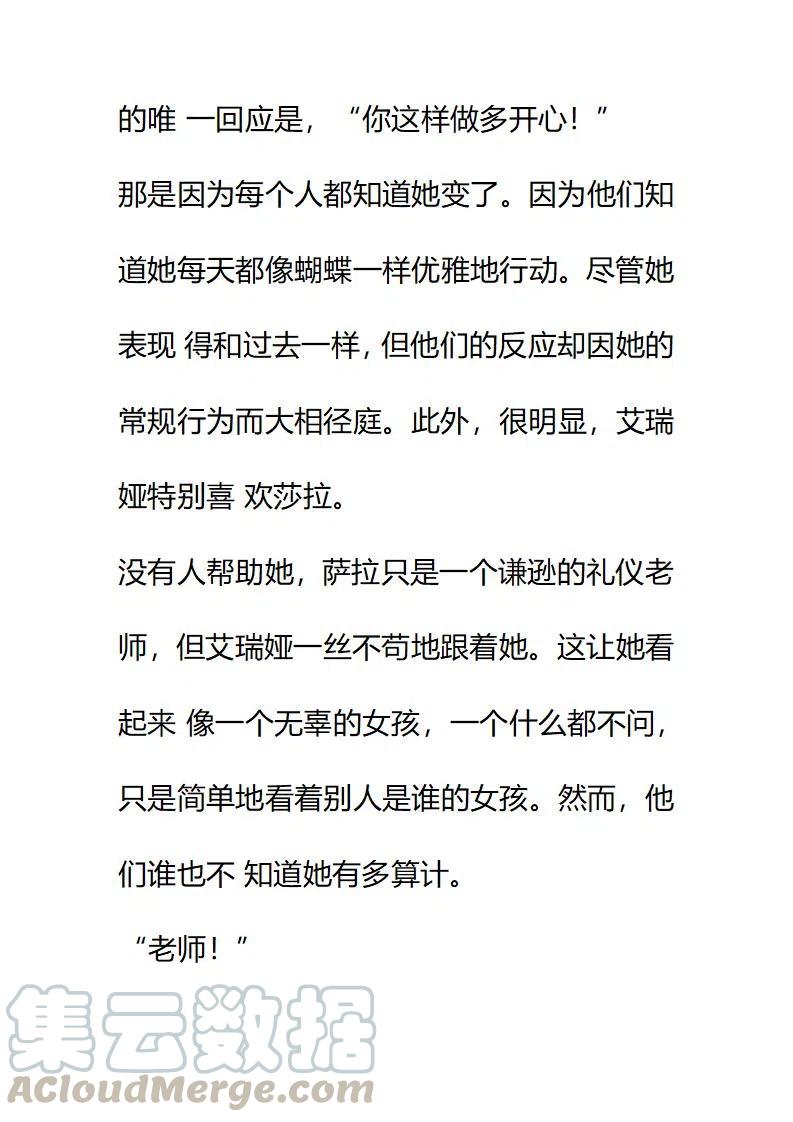 的唯 一回应是，“你这样做多开心！”

那是因为每个人都知道她变了。因为他们知道她每天都像蝴蝶一样优雅地行动。尽管她表现 得和过去一样，但他们的反应却因她的常规行为而大相径庭。此外，很明显，艾瑞娅特别喜 欢莎拉。

没有人帮助她，萨拉只是一个谦逊的礼仪老师，但艾瑞娅一丝不苟地跟着她。这让她看起来 像一个无辜的女孩，一个什么都不问，只是简单地看着别人是谁的女孩。然而，他们谁也不 知道她有多算计。

“老师！”

集云数据
ACloudMerge.com